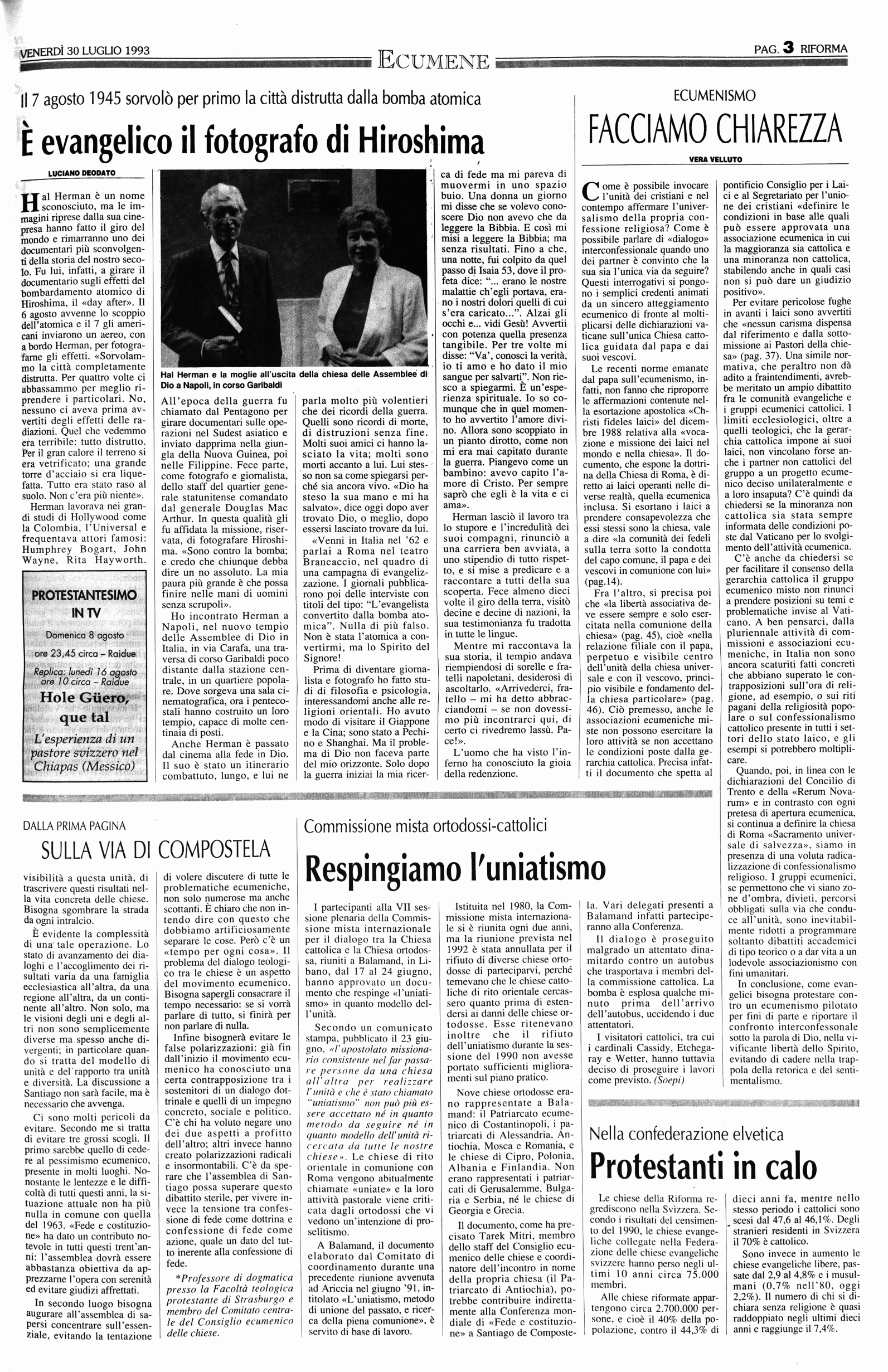 VENERDÌ 30 LUGLIO 1993

ECUMENE

PAG. 3 RIFORMA

Il 7 agosto 1945 sorvolò per primo la città distrutta dalla bomba atomica

È evangelico il fotografo di Hiroshima

LUCIANO DEODATO

Hal Herman è un nome sconosciuto, ma le immagini riprese dalla sua cinepresa hanno fatto il giro del mondo e rimarranno uno dei documentari più sconvolgenti della storia del nostro secolo. Fu lui, infatti, a girare il documentario sugli effetti del bombardamento atomico di Hiroshima, il «day after». Il 6 agosto avvenne lo scoppio dell'atomica e il 7 gli americani inviarono un aereo, con a bordo Herman, per fotografarne gli effetti. «Sorvolammo la città completamente distrutta. Per quattro volte ci abbassammo per meglio riprendere i particolari. No, nessuno ci aveva prima avvertiti degli effetti delle radiazioni. Quel che vedemmo era terribile: tutto distrutto. Per il gran calore il terreno si era vetrificato; una grande torre d'acciaio si era liquefatta. Tutto era stato raso al suolo. Non c'era più niente».

Herman lavorava nei grandi studi di Hollywood come la Colombia, l'Universal e frequentava attori famosi: Humphrey Bogart, John Wayne, Rita Hayworth.

PROTESTANTESIMO IN TV
Domenica 8 agosto
ore 23,45 circa – Raidue
Replica: lunedì 16 agosto ore 10 circa – Raidue
Hole Güero, que tal
L'esperienza di un pastore svizzero nel Chiapas (Messico)

Hal Herman e la moglie all'uscita della chiesa delle Assemblee di Dio a Napoli, in corso Garibaldi

All'epoca della guerra fu chiamato dal Pentagono per girare documentari sulle operazioni nel Sudest asiatico e inviato dapprima nella giungla della Nuova Guinea, poi nelle Filippine. Fece parte, come fotografo e giornalista, dello staff del quartier generale statunitense comandato dal generale Douglas Mac Arthur. In questa qualità gli fu affidata la missione, riservata, di fotografare Hiroshima. «Sono contro la bomba; e credo che chiunque debba dire un no assoluto. La mia paura più grande è che possa finire nelle mani di uomini senza scrupoli».

Ho incontrato Herman a Napoli, nel nuovo tempio delle Assemblee di Dio in Italia, in via Carafa, una traversa di corso Garibaldi poco distante dalla stazione centrale, in un quartiere popolare. Dove sorgeva una sala cinematografica, ora i pentecostali hanno costruito un loro tempio, capace di molte centinaia di posti.

Anche Herman è passato dal cinema alla fede in Dio. Il suo è stato un itinerario combattuto, lungo, e lui ne parla molto più volentieri che dei ricordi della guerra. Quelli sono ricordi di morte, di distruzioni senza fine. Molti suoi amici ci hanno lasciato la vita; molti sono morti accanto a lui. Lui stesso non sa come spiegarsi perché sia ancora vivo. «Dio ha steso la sua mano e mi ha salvato», dice oggi dopo aver trovato Dio, o meglio, dopo essersi lasciato trovare da lui.

«Venni in Italia nel '62 e parlai a Roma nel teatro Brancaccio, nel quadro di una campagna di evangelizzazione. I giornali pubblicarono poi delle interviste con titoli del tipo: "L'evangelista convertito dalla bomba atomica". Nulla di più falso. Non è stata l'atomica a convertirmi, ma lo Spirito del Signore!

Prima di diventare giornalista e fotografo ho fatto studi di filosofia e psicologia, interessandomi anche alle religioni orientali. Ho avuto modo di visitare il Giappone e la Cina; sono stato a Pechino e Shanghai. Ma il problema di Dio non faceva parte del mio orizzonte. Solo dopo la guerra iniziai la mia ricerca di fede ma mi pareva di muovermi in uno spazio buio. Una donna un giorno mi disse che se volevo conoscere Dio non avevo che da leggere la Bibbia. E così mi misi a leggere la Bibbia; ma senza risultati. Fino a che, una notte, fui colpito da quel passo di Isaia 53, dove il profeta dice: "... erano le nostre malattie ch'egli portava, erano i nostri dolori quelli di cui s'era caricato...". Alzai gli occhi e... vidi Gesù! Avvertii con potenza quella presenza tangibile. Per tre volte mi disse: "Va', conosci la verità, io ti amo e ho dato il mio sangue per salvarti". Non riesco a spiegarmi. È un'esperienza spirituale. Io so comunque che in quel momento ho avvertito l'amore divino. Allora sono scoppiato in un pianto dirotto, come non mi era mai capitato durante la guerra. Piangevo come un bambino: avevo capito l'amore di Cristo. Per sempre saprò che egli è la vita e ci ama».

Herman lasciò il lavoro tra lo stupore e l'incredulità dei suoi compagni, rinunciò a una carriera ben avviata, a uno stipendio di tutto rispetto, e si mise a predicare e a raccontare a tutti della sua scoperta. Fece almeno dieci volte il giro della terra, visitò decine e decine di nazioni, la sua testimonianza fu tradotta in tutte le lingue.

Mentre mi raccontava la sua storia, il tempio andava riempiendosi di sorelle e fratelli napoletani, desiderosi di ascoltarlo. «Arrivederci, fratello – mi ha detto abbracciandomi – se non dovessimo più incontrarci qui, di certo ci rivedremo lassù. Pace!».

L'uomo che ha visto l'inferno ha conosciuto la gioia della redenzione.

ECUMENISMO

FACCIAMO CHIAREZZA

VERA VELLUTO

Come è possibile invocare l'unità dei cristiani e nel contempo affermare l'universalismo della propria confessione religiosa? Come è possibile parlare di «dialogo» interconfessionale quando uno dei partner è convinto che la sua sia l'unica via da seguire? Questi interrogativi si pongono i semplici credenti animati da un sincero atteggiamento ecumenico di fronte al moltiplicarsi delle dichiarazioni vaticane sull'unica Chiesa cattolica guidata dal papa e dai suoi vescovi.

Le recenti norme emanate dal papa sull'ecumenismo, infatti, non fanno che riproporre le affermazioni contenute nella esortazione apostolica «Christi fideles laici» del dicembre 1988 relativa alla «vocazione e missione dei laici nel mondo e nella chiesa». Il documento, che espone la dottrina della Chiesa di Roma, è diretto ai laici operanti nelle diverse realtà, quella ecumenica inclusa. Si esortano i laici a prendere consapevolezza che essi stessi sono la chiesa, vale a dire «la comunità dei fedeli sulla terra sotto la condotta del capo comune, il papa e dei vescovi in comunione con lui» (pag.14).

Fra l'altro, si precisa poi che «la libertà associativa deve essere sempre e solo esercitata nella comunione della chiesa» (pag. 45), cioè «nella relazione filiale con il papa, perpetuo e visibile centro dell'unità della chiesa universale e con il vescovo, principio visibile e fondamento della chiesa particolare» (pag. 46). Ciò premesso, anche le associazioni ecumeniche miste non possono esercitare la loro attività se non accettano le condizioni poste dalla gerarchia cattolica. Precisa infatti il documento che spetta al pontificio Consiglio per i Laici e al Segretariato per l'unione dei cristiani «definire le condizioni in base alle quali può essere approvata una associazione ecumenica in cui la maggioranza sia cattolica e una minoranza non cattolica, stabilendo anche in quali casi non si può dare un giudizio positivo».

Per evitare pericolose fughe in avanti i laici sono avvertiti che «nessun carisma dispensa dal riferimento e dalla sottomissione ai Pastori della chiesa» (pag. 37). Una simile normativa, che peraltro non dà adito a fraintendimenti, avrebbe meritato un ampio dibattito fra le comunità evangeliche e i gruppi ecumenici cattolici. I limiti ecclesiologici, oltre a quelli teologici, che la gerarchia cattolica impone ai suoi laici, non vincolano forse anche i partner non cattolici del gruppo a un progetto ecumenico deciso unilateralmente e a loro insaputa? C'è quindi da chiedersi se la minoranza non cattolica sia stata sempre informata delle condizioni poste dal Vaticano per lo svolgimento dell'attività ecumenica.

C'è anche da chiedersi se per facilitare il consenso della gerarchia cattolica il gruppo ecumenico misto non rinunci a prendere posizioni su temi e problematiche invise al Vaticano. A ben pensarci, dalla pluriennale attività di commissioni e associazioni ecumeniche, in Italia non sono ancora scaturiti fatti concreti che abbiano superato le contrapposizioni sull'ora di religione, ad esempio, o sui riti pagani della religiosità popolare o sul confessionalismo cattolico presente in tutti i settori dello stato laico, e gli esempi si potrebbero moltiplicare.

Quando, poi, in linea con le dichiarazioni del Concilio di Trento e della «Rerum Novarum» e in contrasto con ogni pretesa di apertura ecumenica, si continua a definire la chiesa di Roma «Sacramento universale di salvezza», siamo in presenza di una voluta radicalizzazione di confessionalismo religioso. I gruppi ecumenici, se permettono che vi siano zone d'ombra, divieti, percorsi obbligati sulla via che conduce all'unità, sono inevitabilmente ridotti a programmare soltanto dibattiti accademici di tipo teorico o a dar vita a un lodevole associazionismo con fini umanitari.

In conclusione, come evangelici bisogna protestare contro un ecumenismo pilotato per fini di parte e riportare il confronto interconfessionale sotto la parola di Dio, nella vivificante libertà dello Spirito, evitando di cadere nella trappola della retorica e del sentimentalismo.

DALLA PRIMA PAGINA

SULLA VIA DI COMPOSTELA

visibilità a questa unità, di trascrivere questi risultati nella vita concreta delle chiese. Bisogna sgombrare la strada da ogni intralcio.

È evidente la complessità di una tale operazione. Lo stato di avanzamento dei dialoghi e l'accoglimento dei risultati varia da una famiglia ecclesiastica all'altra, da una regione all'altra, da un continente all'altro. Non solo, ma le visioni degli uni e degli altri non sono semplicemente diverse ma spesso anche divergenti; in particolare quando si tratta del modello di unità e del rapporto tra unità e diversità. La discussione a Santiago non sarà facile, ma è necessario che avvenga.

Ci sono molti pericoli da evitare. Secondo me si tratta di evitare tre grossi scogli. Il primo sarebbe quello di cedere al pessimismo ecumenico, presente in molti luoghi. Nonostante le lentezze e le difficoltà di tutti questi anni, la situazione attuale non ha più nulla in comune con quella del 1963. «Fede e costituzione» ha dato un contributo notevole in tutti questi trent'anni: l'assemblea dovrà essere abbastanza obiettiva da apprezzarne l'opera con serenità ed evitare giudizi affrettati.

In secondo luogo bisogna augurare all'assemblea di sapersi concentrare sull'essenziale, evitando la tentazione di volere discutere di tutte le problematiche ecumeniche, non solo numerose ma anche scottanti. È chiaro che non intendo dire con questo che dobbiamo artificiosamente separare le cose. Però c'è un «tempo per ogni cosa». Il problema del dialogo teologico tra le chiese è un aspetto del movimento ecumenico. Bisogna sapergli consacrare il tempo necessario: se si vorrà parlare di tutto, si finirà per non parlare di nulla.

Infine bisognerà evitare le false polarizzazioni: già fin dall'inizio il movimento ecumenico ha conosciuto una certa contrapposizione tra i sostenitori di un dialogo dottrinale e quelli di un impegno concreto, sociale e politico. C'è chi ha voluto negare uno dei due aspetti a profitto dell'altro; altri invece hanno creato polarizzazioni radicali e insormontabili. C'è da sperare che l'assemblea di Santiago possa superare questo dibattito sterile, per vivere invece la tensione tra confessione di fede come dottrina e confessione di fede come azione, quale un dato del tutto inerente alla confessione di fede.

*Professore di dogmatica presso la Facoltà teologica protestante di Strasburgo e membro del Comitato centrale del Consiglio ecumenico delle chiese.

Commissione mista ortodossi-cattolici

Respingiamo l'uniatismo

I partecipanti alla VII sessione plenaria della Commissione mista internazionale per il dialogo tra la Chiesa cattolica e la Chiesa ortodossa, riuniti a Balamand, in Libano, dal 17 al 24 giugno, hanno approvato un documento che respinge «l'uniatismo» in quanto modello dell'unità.

Secondo un comunicato stampa, pubblicato il 23 giugno, «l'apostolato missionario consistente nel far passare persone da una chiesa all'altra per realizzare l'unità e che è stato chiamato "uniatismo" non può più essere accettato né in quanto metodo da seguire né in quanto modello dell'unità ricercata da tutte le nostre chiese». Le chiese di rito orientale in comunione con Roma vengono abitualmente chiamate «uniate» e la loro attività pastorale viene criticata dagli ortodossi che vi vedono un'intenzione di proselitismo.

A Balamand, il documento elaborato dal Comitato di coordinamento durante una precedente riunione avvenuta ad Ariccia nel giugno '91, intitolato «L'uniatismo, metodo di unione del passato, e ricerca della piena comunione», è servito di base di lavoro.

Istituita nel 1980, la Commissione mista internazionale si è riunita ogni due anni, ma la riunione prevista nel 1992 è stata annullata per il rifiuto di diverse chiese ortodosse di parteciparvi, perché temevano che le chiese cattoliche di rito orientale cercassero quanto prima di estendersi ai danni delle chiese ortodosse. Esse ritenevano inoltre che il rifiuto dell'uniatismo durante la sessione del 1990 non avesse portato sufficienti miglioramenti sul piano pratico.

Nove chiese ortodosse erano rappresentate a Balamand: il Patriarcato ecumenico di Costantinopoli, i patriarcati di Alessandria, Antiochia, Mosca e Romania, e le chiese di Cipro, Polonia, Albania e Finlandia. Non erano rappresentati i patriarcati di Gerusalemme, Bulgaria e Serbia, né le chiese di Georgia e Grecia.

Il documento, come ha precisato Tarek Mitri, membro dello staff del Consiglio ecumenico delle chiese e coordinatore dell'incontro in nome della propria chiesa (il Patriarcato di Antiochia), potrebbe contribuire indirettamente alla Conferenza mondiale di «Fede e costituzione» a Santiago de Compostela. Vari delegati presenti a Balamand infatti parteciperanno alla Conferenza.

Il dialogo è proseguito malgrado un attentato dinamitardo contro un autobus che trasportava i membri della commissione cattolica. La bomba è esplosa qualche minuto prima dell'arrivo dell'autobus, uccidendo i due attentatori.

I visitatori cattolici, tra cui i cardinali Cassidy, Etchegaray e Wetter, hanno tuttavia deciso di proseguire i lavori come previsto. (Soepi)

Nella confederazione elvetica

Protestanti in calo

Le chiese della Riforma regrediscono nella Svizzera. Secondo i risultati del censimento del 1990, le chiese evangeliche collegate nella Federazione delle chiese evangeliche svizzere hanno perso negli ultimi 10 anni circa 75.000 membri.

Alle chiese riformate appartengono circa 2.700.000 persone, e cioè il 40% della popolazione, contro il 44,3% di dieci anni fa, mentre nello stesso periodo i cattolici sono scesi dal 47,6 al 46,1%. Degli stranieri residenti in Svizzera il 70% è cattolico.

Sono invece in aumento le chiese evangeliche libere, passate dal 2,9 al 4,8% e i musulmani (0,7% nell'80, oggi 2,2%). Il numero di chi si dichiara senza religione è quasi raddoppiato negli ultimi dieci anni e raggiunge il 7,4%.